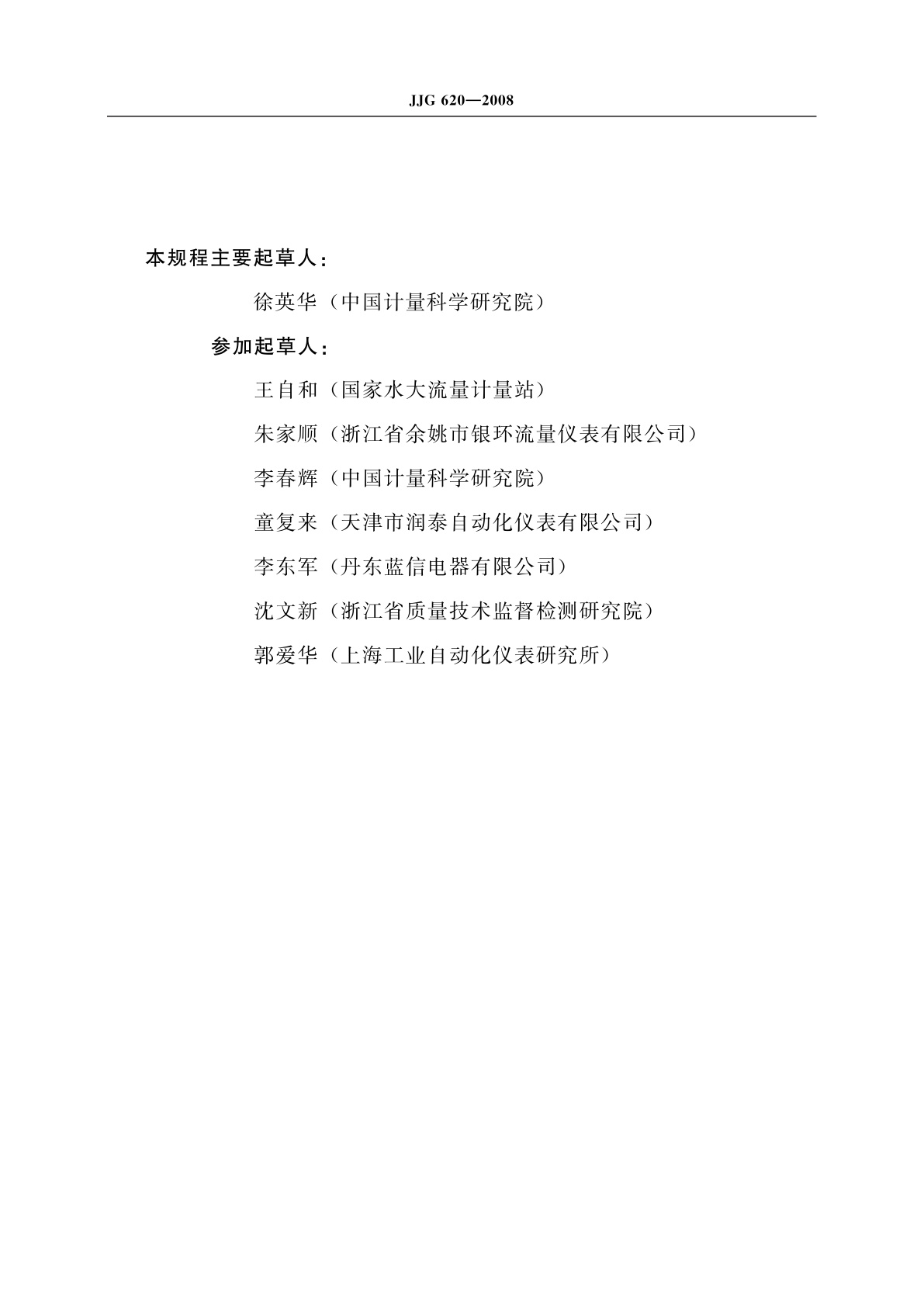 JJG 620—2008

本规程主要起草人：

徐英华（中国计量科学研究院）

参加起草人：

王自和（国家水大流量计量站）

朱家顺（浙江省余姚市银环流量仪表有限公司）

李春辉（中国计量科学研究院）

童复来（天津市润泰自动化仪表有限公司）

李东军（丹东蓝信电器有限公司）

沈文新（浙江省质量技术监督检测研究院）

郭爱华（上海工业自动化仪表研究所）